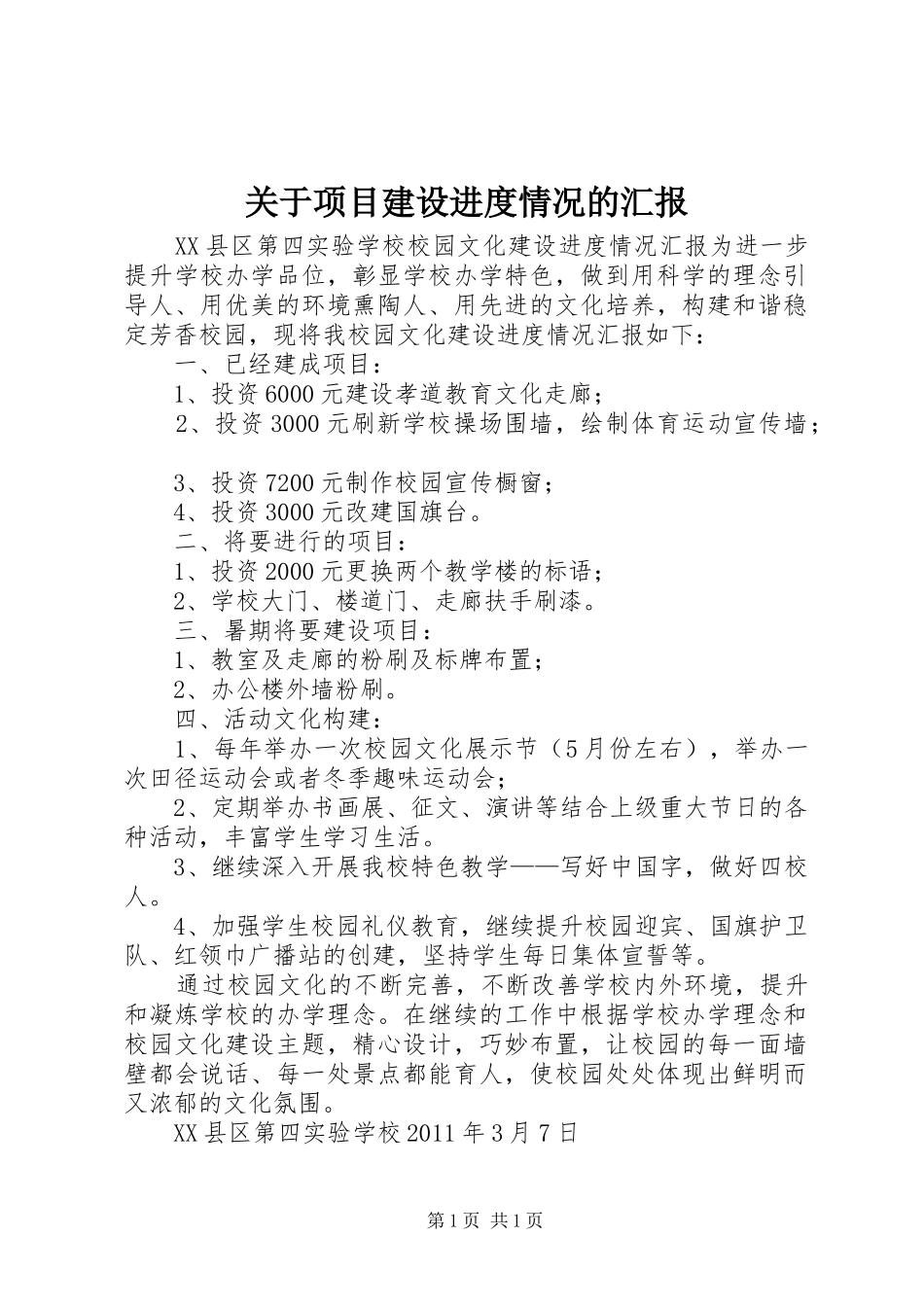 关于项目建设进度情况的汇报

XX县区第四实验学校校园文化建设进度情况汇报为进一步提升学校办学品位，彰显学校办学特色，做到用科学的理念引导人、用优美的环境熏陶人、用先进的文化培养，构建和谐稳定芳香校园，现将我校园文化建设进度情况汇报如下：

一、已经建成项目：

1、投资6000元建设孝道教育文化走廊；

2、投资3000元刷新学校操场围墙，绘制体育运动宣传墙；

3、投资7200元制作校园宣传橱窗；

4、投资3000元改建国旗台。

二、将要进行的项目：

1、投资2000元更换两个教学楼的标语；

2、学校大门、楼道门、走廊扶手刷漆。

三、暑期将要建设项目：

1、教室及走廊的粉刷及标牌布置；

2、办公楼外墙粉刷。

四、活动文化构建：

1、每年举办一次校园文化展示节（5月份左右），举办一次田径运动会或者冬季趣味运动会；

2、定期举办书画展、征文、演讲等结合上级重大节日的各种活动，丰富学生学习生活。

3、继续深入开展我校特色教学——写好中国字，做好四校人。

4、加强学生校园礼仪教育，继续提升校园迎宾、国旗护卫队、红领巾广播站的创建，坚持学生每日集体宣誓等。

通过校园文化的不断完善，不断改善学校内外环境，提升和凝炼学校的办学理念。在继续的工作中根据学校办学理念和校园文化建设主题，精心设计，巧妙布置，让校园的每一面墙壁都会说话、每一处景点都能育人，使校园处处体现出鲜明而又浓郁的文化氛围。

XX县区第四实验学校2011年3月7日

第1页 共1页